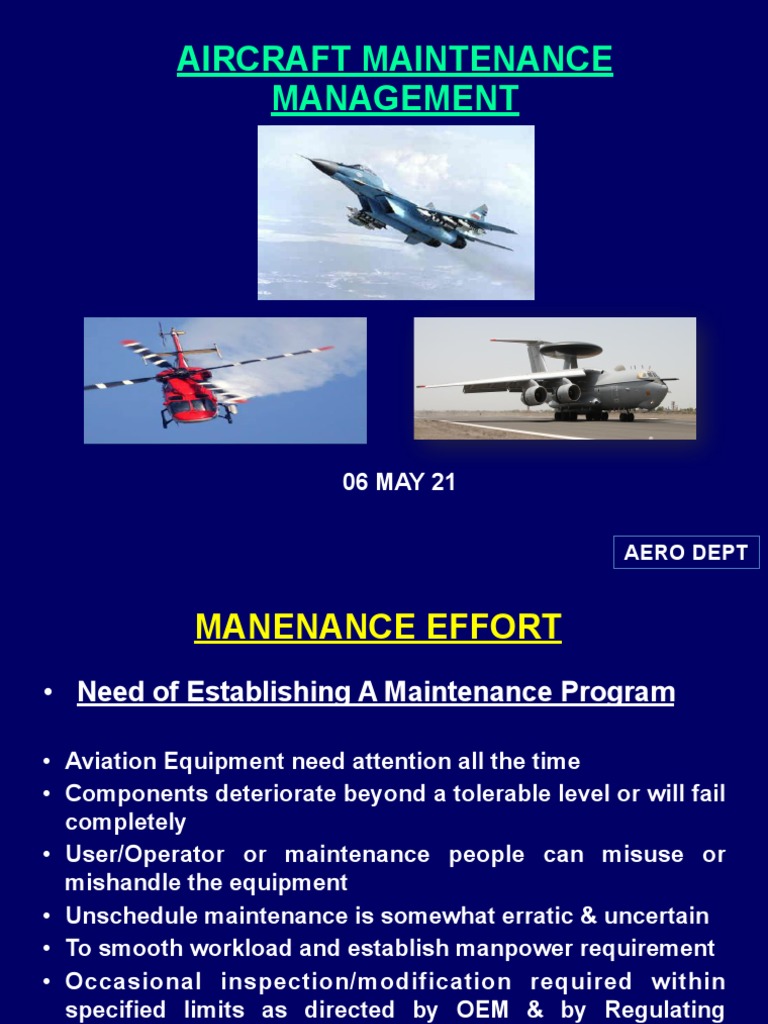 AIRCRAFT MAINTENANCE MANAGEMENT

06 MAY 21

AERO DEPT

MANENANCE EFFORT

• Need of Establishing A Maintenance Program

• Aviation Equipment need attention all the time
• Components deteriorate beyond a tolerable level or will fail completely
• User/Operator or maintenance people can misuse or mishandle the equipment
• Unschedule maintenance is somewhat erratic & uncertain
• To smooth workload and establish manpower requirement
• Occasional inspection/modification required within specified limits as directed by OEM & by Regulating